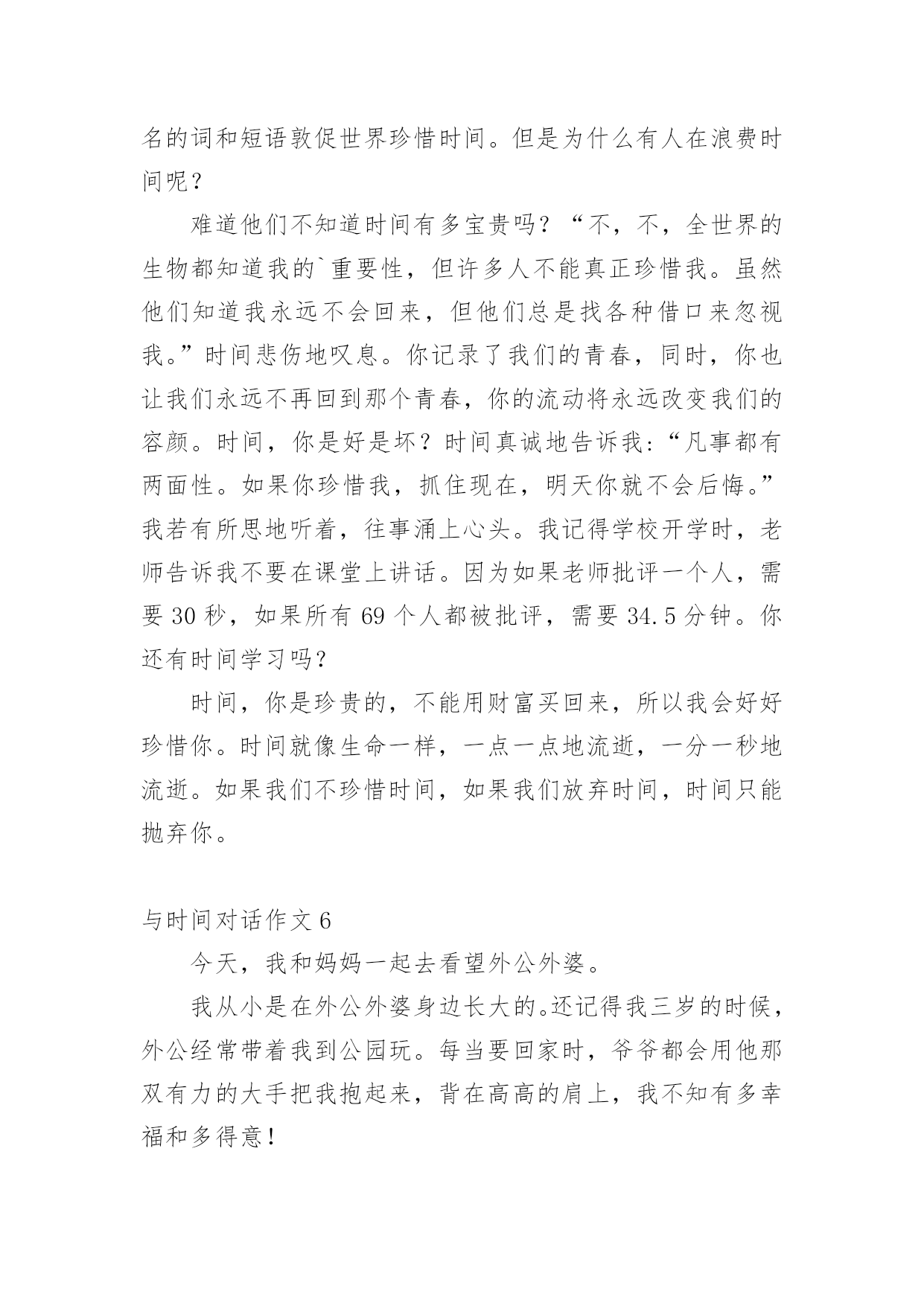 名的词和短语敦促世界珍惜时间。但是为什么有人在浪费时间呢？

难道他们不知道时间有多宝贵吗？“不，不，全世界的生物都知道我的`重要性，但许多人不能真正珍惜我。虽然他们知道我永远不会回来，但他们总是找各种借口来忽视我。”时间悲伤地叹息。你记录了我们的青春，同时，你也让我们永远不再回到那个青春，你的流动将永远改变我们的容颜。时间，你是好是坏？时间真诚地告诉我：“凡事都有两面性。如果你珍惜我，抓住现在，明天你就不会后悔。”我若有所思地听着，往事涌上心头。我记得学校开学时，老师告诉我不要在课堂上讲话。因为如果老师批评一个人，需要 30 秒，如果所有 69 个人都被批评，需要 34.5 分钟。你还有时间学习吗？

时间，你是珍贵的，不能用财富买回来，所以我会好好珍惜你。时间就像生命一样，一点一点地流逝，一分一秒地流逝。如果我们不珍惜时间，如果我们放弃时间，时间只能抛弃你。

与时间对话作文 6

今天，我和妈妈一起去看望外公外婆。

我从小是在外公外婆身边长大的。还记得我三岁的时候，外公经常带着我到公园玩。每当要回家时，爷爷都会用他那双有力的大手把我抱起来，背在高高的肩上，我不知有多幸福和多得意！